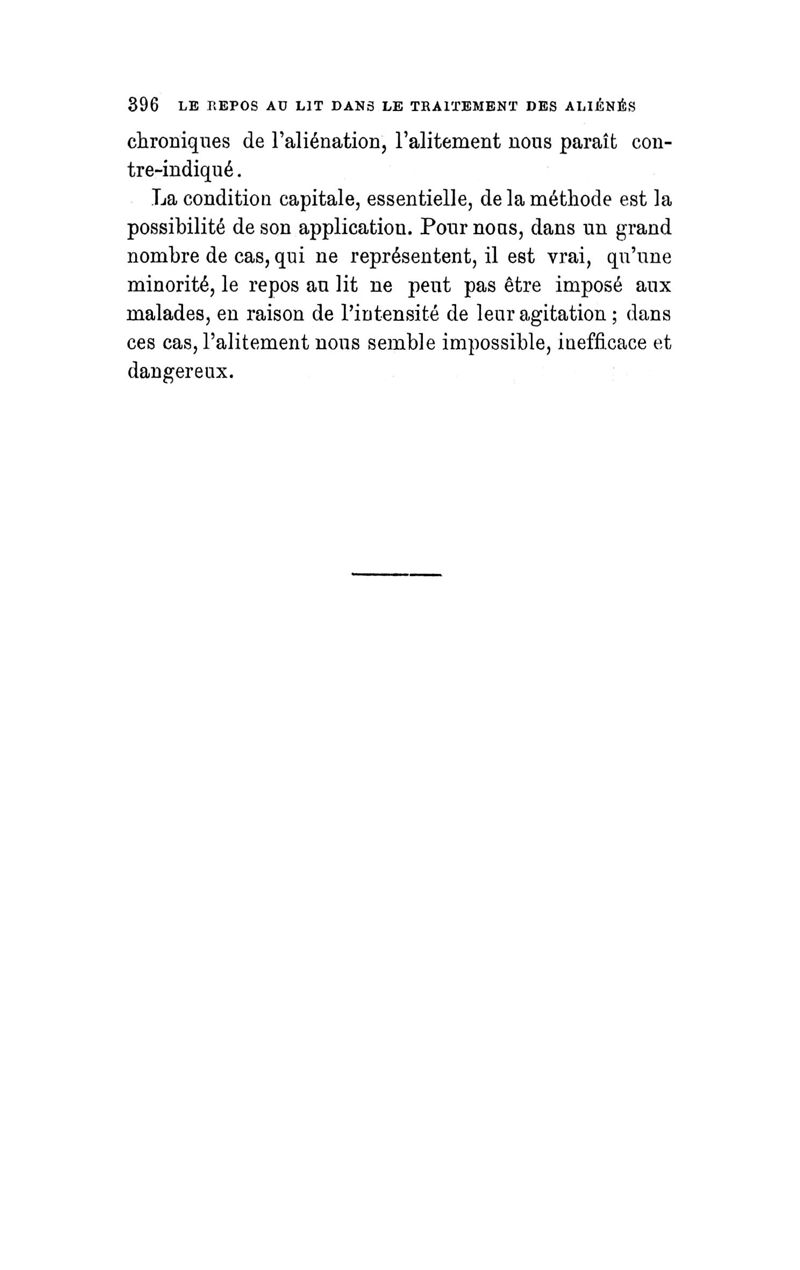 396 LE REPOS AU LIT DANS LE TRAITEMENT DES ALIÉNÉS

chroniques de l'aliénation, l'alitement nous paraît contre-indiqué.

La condition capitale, essentielle, de la méthode est la possibilité de son application. Pour nous, dans un grand nombre de cas, qui ne représentent, il est vrai, qu'une minorité, le repos au lit ne peut pas être imposé aux malades, en raison de l'intensité de leur agitation ; dans ces cas, l'alitement nous semble impossible, inefficace et dangereux.